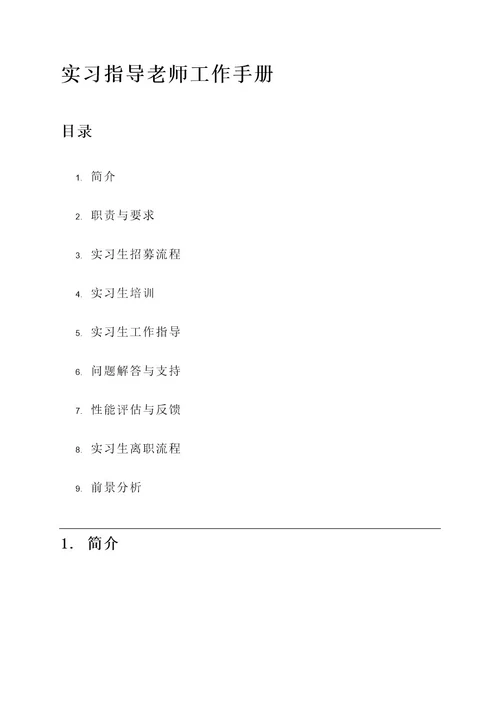 实习指导老师工作手册

目录

1. 简介
2. 职责与要求
3. 实习生招募流程
4. 实习生培训
5. 实习生工作指导
6. 问题解答与支持
7. 性能评估与反馈
8. 实习生离职流程
9. 前景分析

1. 简介